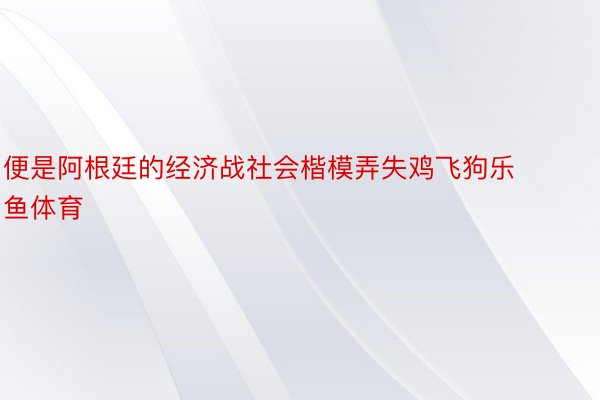 便是阿根廷的经济战社会楷模弄失鸡飞狗乐鱼体育